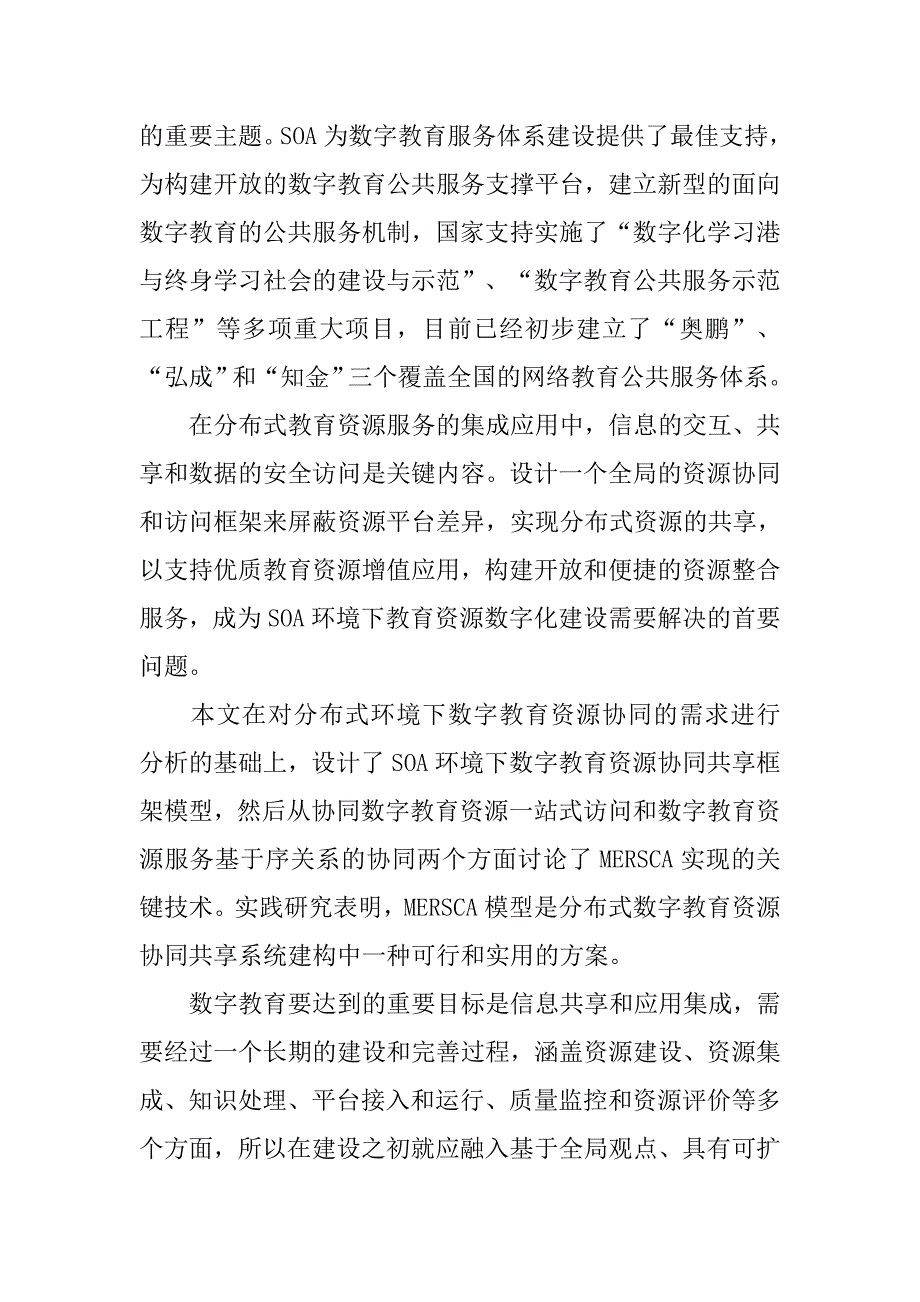 的重要主题。SOA 为数字教育服务体系建设提供了最佳支持，为构建开放的数字教育公共服务支撑平台，建立新型的面向数字教育的公共服务机制，国家支持实施了“数字化学习港与终身学习社会的建设与示范”、“数字教育公共服务示范工程”等多项重大项目，目前已经初步建立了“奥鹏”、“弘成”和“知金”三个覆盖全国的网络教育公共服务体系。

在分布式教育资源服务的集成应用中，信息的交互、共享和数据的安全访问是关键内容。设计一个全局的资源协同和访问框架来屏蔽资源平台差异，实现分布式资源的共享，以支持优质教育资源增值应用，构建开放和便捷的资源整合服务，成为 SOA 环境下教育资源数字化建设需要解决的首要问题。

本文在对分布式环境下数字教育资源协同的需求进行分析的基础上，设计了 SOA 环境下数字教育资源协同共享框架模型，然后从协同数字教育资源一站式访问和数字教育资源服务基于序关系的协同两个方面讨论了 MERSCA 实现的关键技术。实践研究表明，MERSCA 模型是分布式数字教育资源协同共享系统建构中一种可行和实用的方案。

数字教育要达到的重要目标是信息共享和应用集成，需要经过一个长期的建设和完善过程，涵盖资源建设、资源集成、知识处理、平台接入和运行、质量监控和资源评价等多个方面，所以在建设之初就应融入基于全局观点、具有可扩